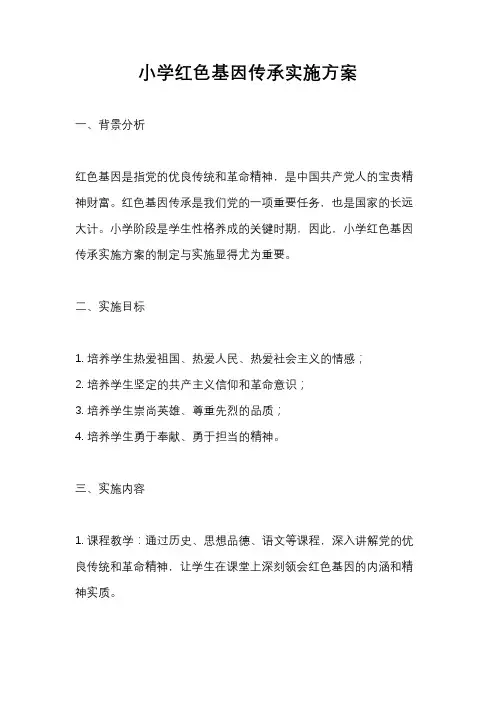 小学红色基因传承实施方案

一、背景分析

红色基因是指党的优良传统和革命精神，是中国共产党人的宝贵精神财富。红色基因传承是我们党的一项重要任务，也是国家的长远大计。小学阶段是学生性格养成的关键时期，因此，小学红色基因传承实施方案的制定与实施显得尤为重要。

二、实施目标

1. 培养学生热爱祖国、热爱人民、热爱社会主义的情感；
2. 培养学生坚定的共产主义信仰和革命意识；
3. 培养学生崇尚英雄、尊重先烈的品质；
4. 培养学生勇于奉献、勇于担当的精神。

三、实施内容

1. 课程教学：通过历史、思想品德、语文等课程，深入讲解党的优良传统和革命精神，让学生在课堂上深刻领会红色基因的内涵和精神实质。